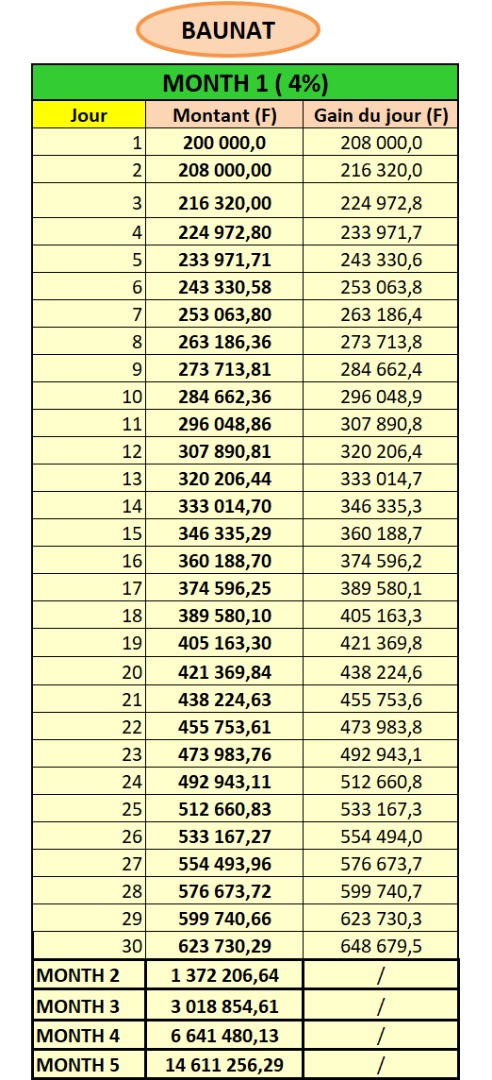 BAUNAT

MONTH 1 ( 4%)

| Jour | Montant (F) | Gain du jour (F) |
|---|---|---|
| 1 | 200 000,0 | 208 000,0 |
| 2 | 208 000,00 | 216 320,0 |
| 3 | 216 320,00 | 224 972,8 |
| 4 | 224 972,80 | 233 971,7 |
| 5 | 233 971,71 | 243 330,6 |
| 6 | 243 330,58 | 253 063,8 |
| 7 | 253 063,80 | 263 186,4 |
| 8 | 263 186,36 | 273 713,8 |
| 9 | 273 713,81 | 284 662,4 |
| 10 | 284 662,36 | 296 048,9 |
| 11 | 296 048,86 | 307 890,8 |
| 12 | 307 890,81 | 320 206,4 |
| 13 | 320 206,44 | 333 014,7 |
| 14 | 333 014,70 | 346 335,3 |
| 15 | 346 335,29 | 360 188,7 |
| 16 | 360 188,70 | 374 596,2 |
| 17 | 374 596,25 | 389 580,1 |
| 18 | 389 580,10 | 405 163,3 |
| 19 | 405 163,30 | 421 369,8 |
| 20 | 421 369,84 | 438 224,6 |
| 21 | 438 224,63 | 455 753,6 |
| 22 | 455 753,61 | 473 983,8 |
| 23 | 473 983,76 | 492 943,1 |
| 24 | 492 943,11 | 512 660,8 |
| 25 | 512 660,83 | 533 167,3 |
| 26 | 533 167,27 | 554 494,0 |
| 27 | 554 493,96 | 576 673,7 |
| 28 | 576 673,72 | 599 740,7 |
| 29 | 599 740,66 | 623 730,3 |
| 30 | 623 730,29 | 648 679,5 |
| MONTH 2 | 1 372 206,64 | / |
| MONTH 3 | 3 018 854,61 | / |
| MONTH 4 | 6 641 480,13 | / |
| MONTH 5 | 14 611 256,29 | / |